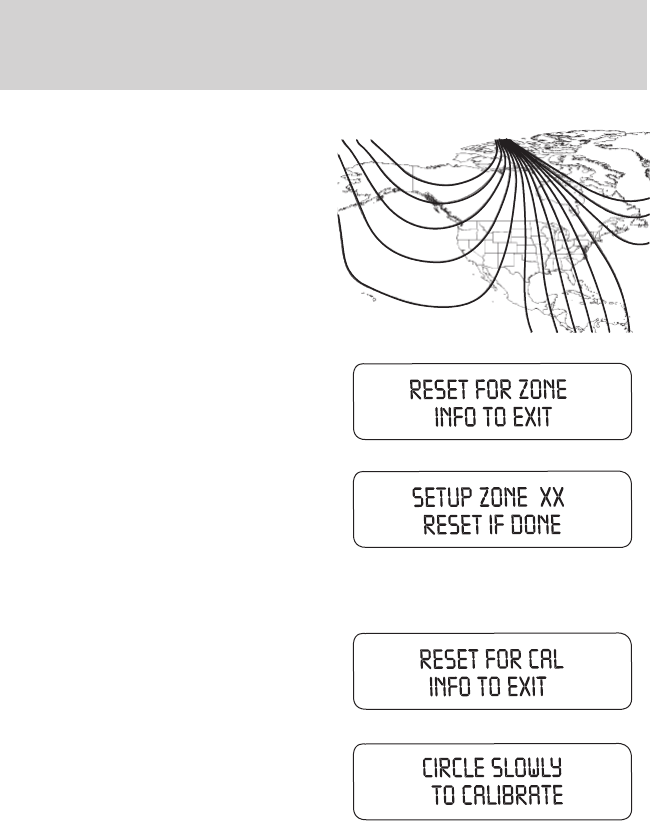 RESET FOR ZONE
INFO TO EXIT

SETUP ZONE XX
RESET IF DONE

RESET FOR CAL
INFO TO EXIT

CIRCLE SLOWLY
TO CALIBRATE